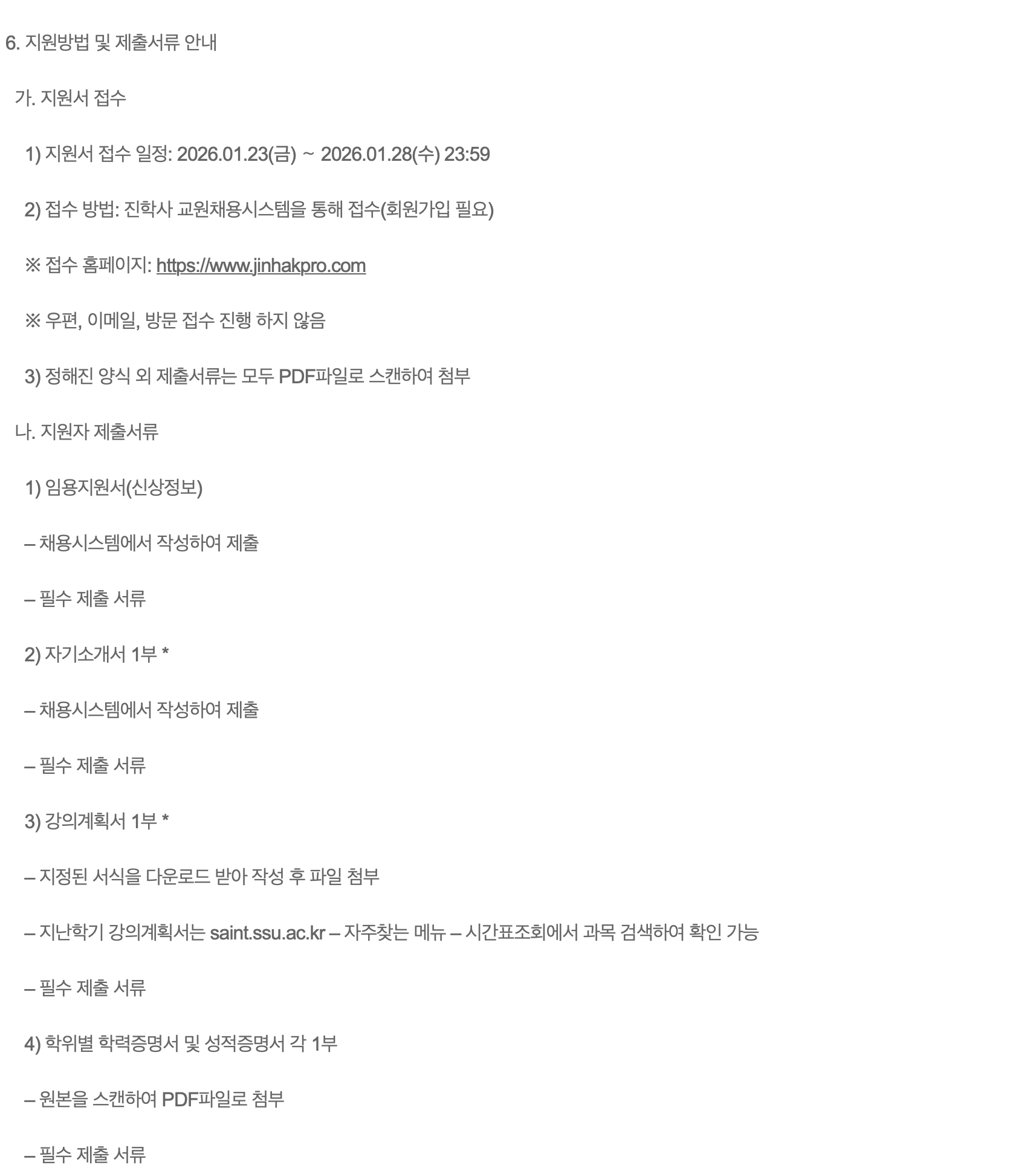 6. 지원방법 및 제출서류 안내

가. 지원서 접수

1) 지원서 접수 일정: 2026.01.23(금) ~ 2026.01.28(수) 23:59

2) 접수 방법: 진학사 교원채용시스템을 통해 접수(회원가입 필요)

※ 접수 홈페이지: https://www.jinhakpro.com

※ 우편, 이메일, 방문 접수 진행 하지 않음

3) 정해진 양식 외 제출서류는 모두 PDF파일로 스캔하여 첨부

나. 지원자 제출서류

1) 임용지원서(신상정보)

– 채용시스템에서 작성하여 제출

– 필수 제출 서류

2) 자기소개서 1부 *

– 채용시스템에서 작성하여 제출

– 필수 제출 서류

3) 강의계획서 1부 *

– 지정된 서식을 다운로드 받아 작성 후 파일 첨부

– 지난학기 강의계획서는 saint.ssu.ac.kr – 자주찾는 메뉴 – 시간표조회에서 과목 검색하여 확인 가능

– 필수 제출 서류

4) 학위별 학력증명서 및 성적증명서 각 1부

– 원본을 스캔하여 PDF파일로 첨부

– 필수 제출 서류